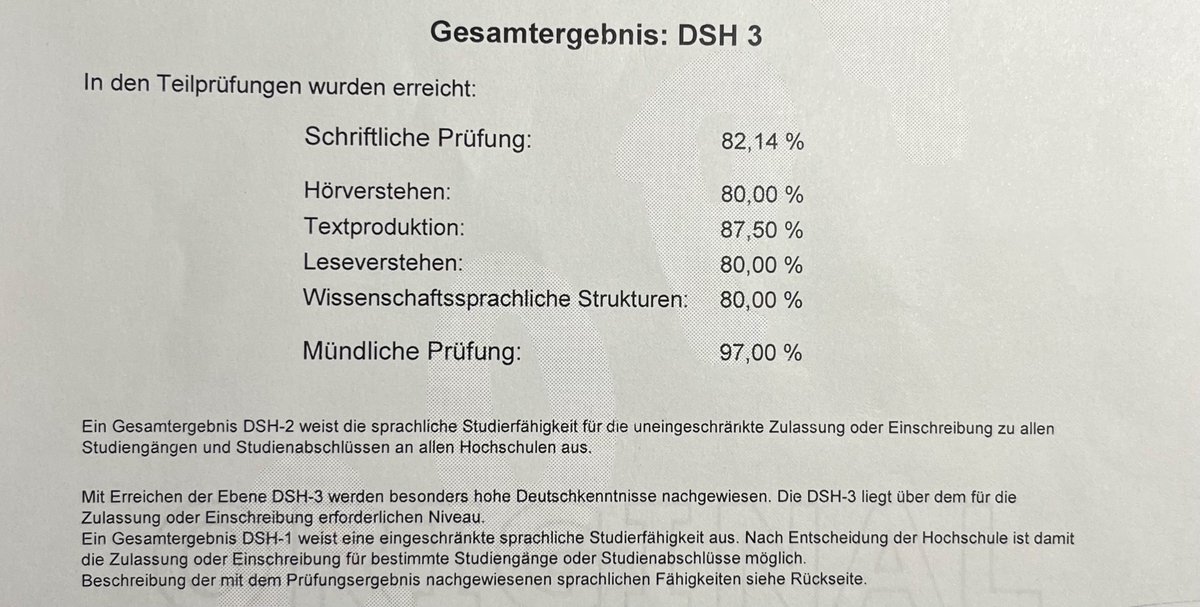 Gesamtergebnis: DSH 3

In den Teilprüfungen wurden erreicht:

Schriftliche Prüfung: 82,14 %

Hörverstehen: 80,00 %
Textproduktion: 87,50 %
Leseverstehen: 80,00 %
Wissenschaftssprachliche Strukturen: 80,00 %

Mündliche Prüfung: 97,00 %

Ein Gesamtergebnis DSH-2 weist die sprachliche Studierfähigkeit für die uneingeschränkte Zulassung oder Einschreibung zu allen Studiengängen und Studienabschlüssen an allen Hochschulen aus.

Mit Erreichen der Ebene DSH-3 werden besonders hohe Deutschkenntnisse nachgewiesen. Die DSH-3 liegt über dem für die Zulassung oder Einschreibung erforderlichen Niveau.
Ein Gesamtergebnis DSH-1 weist eine eingeschränkte sprachliche Studierfähigkeit aus. Nach Entscheidung der Hochschule ist damit die Zulassung oder Einschreibung für bestimmte Studiengänge oder Studienabschlüsse möglich.
Beschreibung der mit dem Prüfungsergebnis nachgewiesenen sprachlichen Fähigkeiten siehe Rückseite.